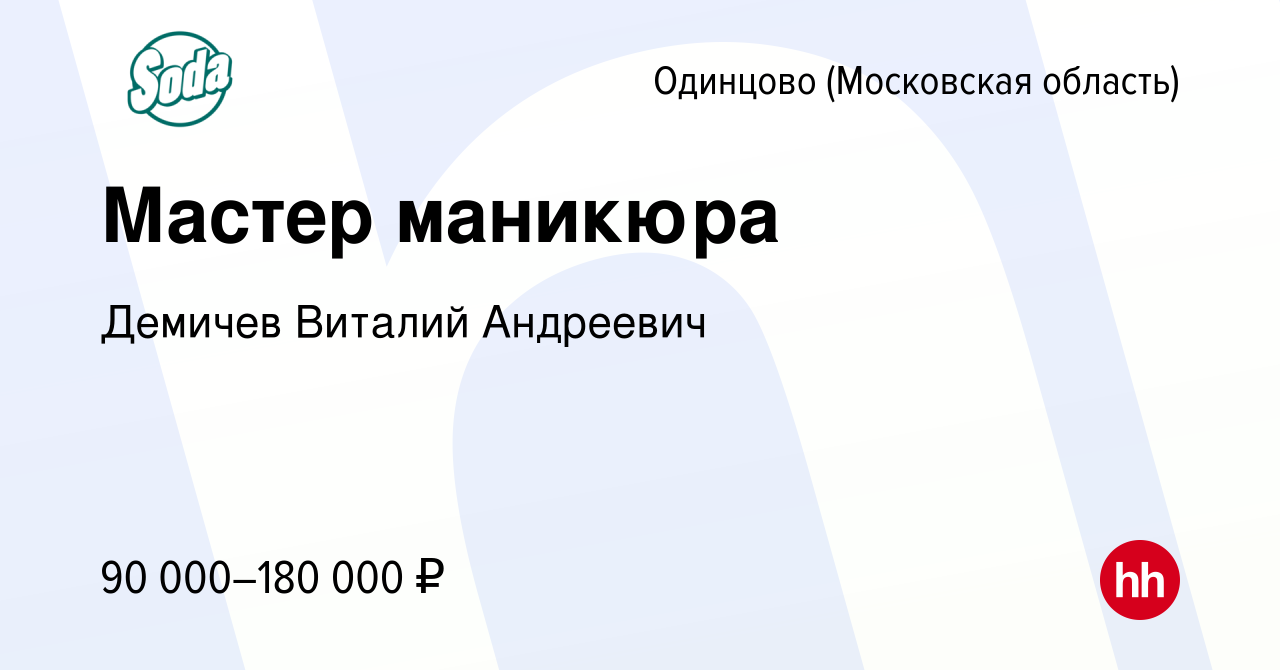 Soda

Одинцово (Московская область)

Мастер маникюра

Демичев Виталий Андреевич

90 000–180 000 ₽

hh